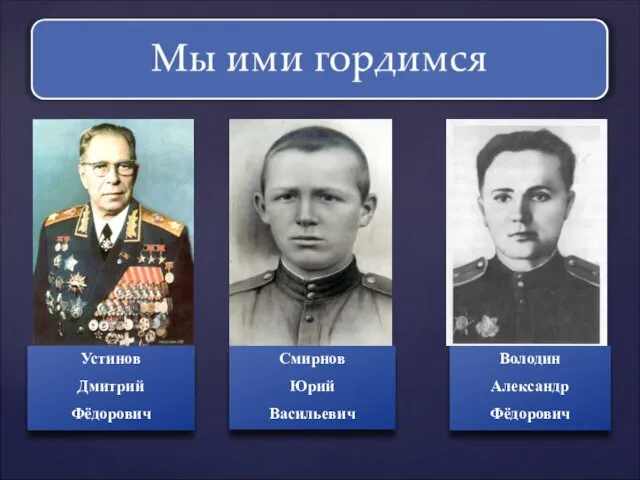 Мы ими гордимся

Устинов
Дмитрий
Фёдорович

Смирнов
Юрий
Васильевич

Володин
Александр
Фёдорович